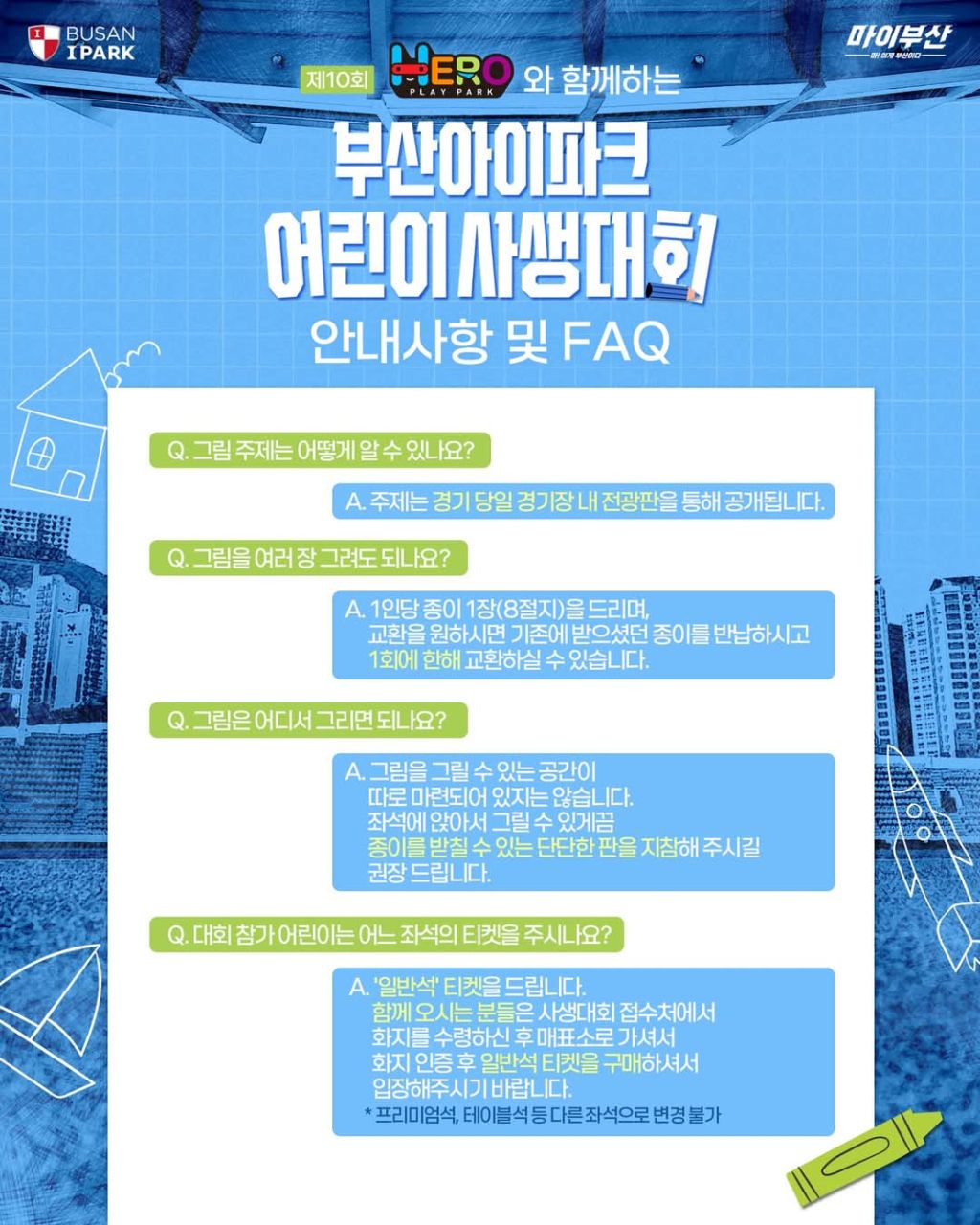 BUSAN IPARK

마이부산
마! 이게 부산이다

제10회 HERO PLAY PARK 와 함께하는

부산아이파크 어린이 사생대회

안내사항 및 FAQ

Q. 그림 주제는 어떻게 알 수 있나요?

A. 주제는 경기 당일 경기장 내 전광판을 통해 공개됩니다.

Q. 그림을 여러 장 그려도 되나요?

A. 1인당 종이 1장(8절지)을 드리며, 교환을 원하시면 기존에 받으셨던 종이를 반납하시고 1회에 한해 교환하실 수 있습니다.

Q. 그림은 어디서 그리면 되나요?

A. 그림을 그릴 수 있는 공간이 따로 마련되어 있지는 않습니다. 좌석에 앉아서 그릴 수 있게끔 종이를 받칠 수 있는 단단한 판을 지참해 주시길 권장 드립니다.

Q. 대회 참가 어린이는 어느 좌석의 티켓을 주시나요?

A. '일반석' 티켓을 드립니다. 함께 오시는 분들은 사생대회 접수처에서 화지를 수령하신 후 매표소로 가셔서 화지 인증 후 일반석 티켓을 구매하셔서 입장해주시기 바랍니다.
* 프리미엄석, 테이블석 등 다른 좌석으로 변경 불가